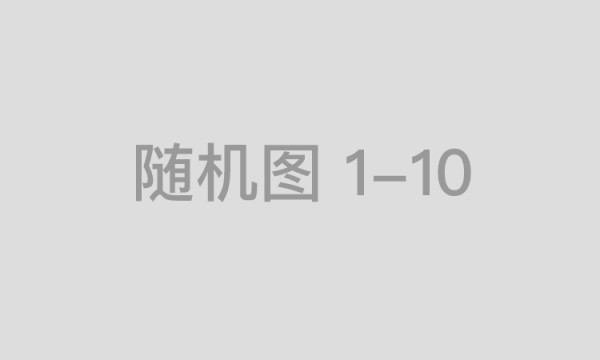 随机图 1–10